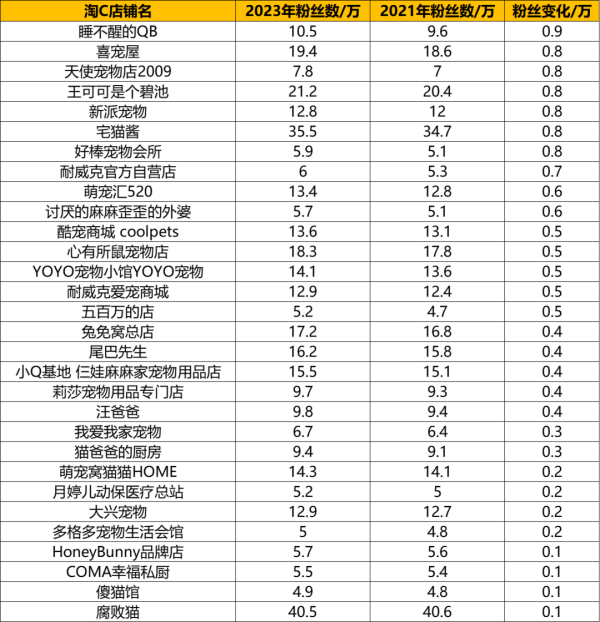 | 淘C店铺名 | 2023年粉丝数/万 | 2021年粉丝数/万 | 粉丝变化/万 |
|---|---|---|---|
| 睡不醒的QB | 10.5 | 9.6 | 0.9 |
| 喜宠屋 | 19.4 | 18.6 | 0.8 |
| 天使宠物店2009 | 7.8 | 7 | 0.8 |
| 王可可是个碧池 | 21.2 | 20.4 | 0.8 |
| 新派宠物 | 12.8 | 12 | 0.8 |
| 宅猫酱 | 35.5 | 34.7 | 0.8 |
| 好棒宠物会所 | 5.9 | 5.1 | 0.8 |
| 耐威克官方自营店 | 6 | 5.3 | 0.7 |
| 萌宠汇520 | 13.4 | 12.8 | 0.6 |
| 讨厌的麻麻歪歪的外婆 | 5.7 | 5.1 | 0.6 |
| 酷宠商城 coolpets | 13.6 | 13.1 | 0.5 |
| 心有所鼠宠物店 | 18.3 | 17.8 | 0.5 |
| YOYO宠物小馆YOYO宠物 | 14.1 | 13.6 | 0.5 |
| 耐威克爱宠商城 | 12.9 | 12.4 | 0.5 |
| 五百万的店 | 5.2 | 4.7 | 0.5 |
| 兔兔窝总店 | 17.2 | 16.8 | 0.4 |
| 尾巴先生 | 16.2 | 15.8 | 0.4 |
| 小Q基地 仨娃麻麻家宠物用品店 | 15.5 | 15.1 | 0.4 |
| 莉莎宠物用品专门店 | 9.7 | 9.3 | 0.4 |
| 汪爸爸 | 9.8 | 9.4 | 0.4 |
| 我爱我家宠物 | 6.7 | 6.4 | 0.3 |
| 猫爸爸的厨房 | 9.4 | 9.1 | 0.3 |
| 萌宠窝猫猫HOME | 14.3 | 14.1 | 0.2 |
| 月婷儿动保医疗总站 | 5.2 | 5 | 0.2 |
| 大兴宠物 | 12.9 | 12.7 | 0.2 |
| 多格多宠物生活会馆 | 5 | 4.8 | 0.2 |
| HoneyBunny品牌店 | 5.7 | 5.6 | 0.1 |
| COMA幸福私厨 | 5.5 | 5.4 | 0.1 |
| 傻猫馆 | 4.9 | 4.8 | 0.1 |
| 腐败猫 | 40.5 | 40.6 | 0.1 |